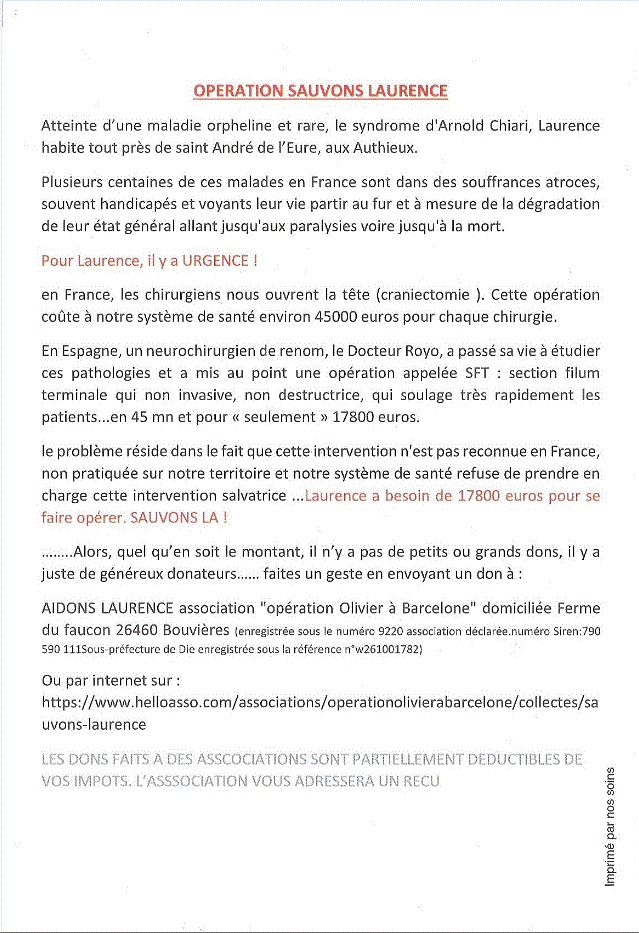 OPERATION SAUVONS LAURENCE

Atteinte d'une maladie orpheline et rare, le syndrome d'Arnold Chiari, Laurence habite tout près de saint André de l'Eure, aux Authieux.

Plusieurs centaines de ces malades en France sont dans des souffrances atroces, souvent handicapés et voyants leur vie partir au fur et à mesure de la dégradation de leur état général allant jusqu'aux paralysies voire jusqu'à la mort.

Pour Laurence, il y a URGENCE !

en France, les chirurgiens nous ouvrent la tête (craniectomie ). Cette opération coûte à notre système de santé environ 45000 euros pour chaque chirurgie.

En Espagne, un neurochirurgien de renom, le Docteur Royo, a passé sa vie à étudier ces pathologies et a mis au point une opération appelée SFT : section filum terminale qui non invasive, non destructrice, qui soulage très rapidement les patients...en 45 mn et pour « seulement » 17800 euros.

le problème réside dans le fait que cette intervention n'est pas reconnue en France, non pratiquée sur notre territoire et notre système de santé refuse de prendre en charge cette intervention salvatrice ...Laurence a besoin de 17800 euros pour se faire opérer. SAUVONS LA !

........Alors, quel qu'en soit le montant, il n'y a pas de petits ou grands dons, il y a juste de généreux donateurs...... faites un geste en envoyant un don à :

AIDONS LAURENCE association "opération Olivier à Barcelone" domiciliée Ferme du faucon 26460 Bouvières (enregistrée sous le numéro 9220 association déclarée.numéro Siren:790 590 111Sous-préfecture de Die enregistrée sous la référence n°w261001782)

Ou par internet sur :
https://www.helloasso.com/associations/operationolivierabarcelone/collectes/sauvons-laurence

LES DONS FAITS A DES ASSCOCIATIONS SONT PARTIELLEMENT DEDUCTIBLES DE VOS IMPOTS. L'ASSSOCIATION VOUS ADRESSERA UN RECU

Imprimé par nos soins